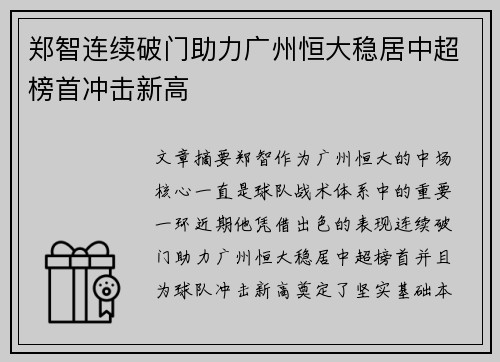 郑智连续破门助力广州恒大稳居中超榜首冲击新高

文章摘要郑智作为广州恒大的中场核心一直是球队战术体系中的重要一环近期他凭借出色的表现连续破门助力广州恒大稳居中超榜首并且为球队冲击新高奠定了坚实基础本